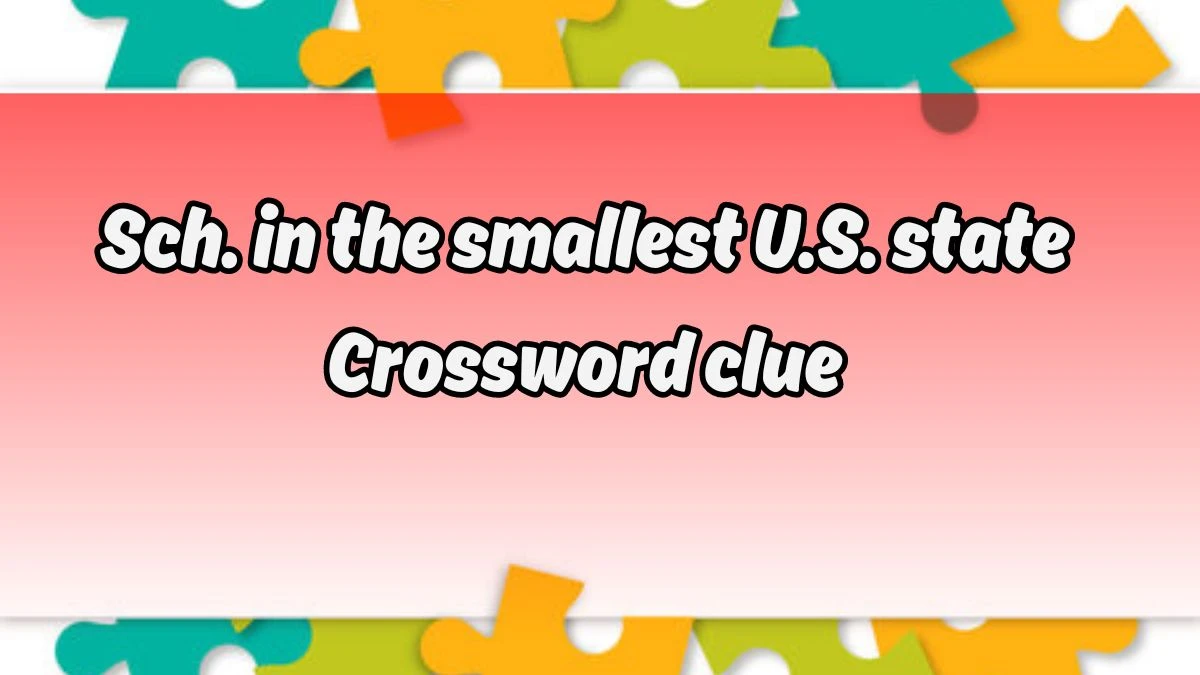 Sch. in the smallest U.S. state Crossword clue